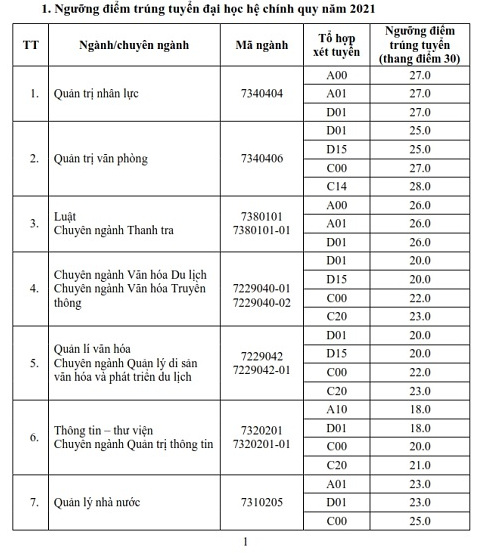 1. Ngưỡng điểm trúng tuyển đại học hệ chính quy năm 2021

| TT | Ngành/chuyên ngành | Mã ngành | Tổ hợp xét tuyển | Ngưỡng điểm trúng tuyển (thang điểm 30) |
|---|---|---|---|---|
| 1. | Quản trị nhân lực | 7340404 | A00 | 27.0 |
| | | | A01 | 27.0 |
| | | | D01 | 27.0 |
| 2. | Quản trị văn phòng | 7340406 | D01 | 25.0 |
| | | | D15 | 25.0 |
| | | | C00 | 27.0 |
| | | | C14 | 28.0 |
| 3. | Luật Chuyên ngành Thanh tra | 7380101 7380101-01 | A00 | 26.0 |
| | | | A01 | 26.0 |
| | | | D01 | 26.0 |
| 4. | Chuyên ngành Văn hóa Du lịch Chuyên ngành Văn hóa Truyền thông | 7229040-01 7229040-02 | D01 | 20.0 |
| | | | D15 | 20.0 |
| | | | C00 | 22.0 |
| | | | C20 | 23.0 |
| 5. | Quản lí văn hóa Chuyên ngành Quản lý di sản văn hóa và phát triển du lịch | 7229042 7229042-01 | D01 | 20.0 |
| | | | D15 | 20.0 |
| | | | C00 | 22.0 |
| | | | C20 | 23.0 |
| 6. | Thông tin – thư viện Chuyên ngành Quản trị thông tin | 7320201 7320201-01 | A10 | 18.0 |
| | | | D01 | 18.0 |
| | | | C00 | 20.0 |
| | | | C20 | 21.0 |
| 7. | Quản lý nhà nước | 7310205 | A01 | 23.0 |
| | | | D01 | 23.0 |
| | | | C00 | 25.0 |

1